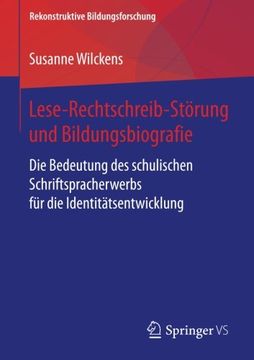 Rekonstruktive Bildungsforschung

Susanne Wilckens

Lese-Rechtschreib-Störung und Bildungsbiografie

Die Bedeutung des schulischen Schriftspracherwerbs für die Identitätsentwicklung

Springer VS